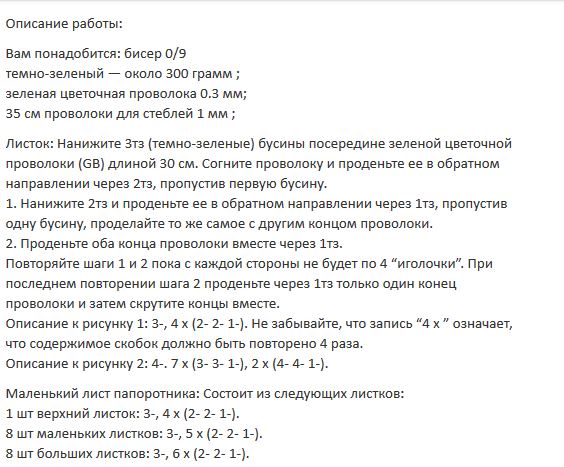 Описание работы:

Вам понадобится: бисер 0/9
темно-зеленый — около 300 грамм ;
зеленая цветочная проволока 0.3 мм;
35 см проволоки для стеблей 1 мм ;

Листок: Нанижите 3тз (темно-зеленые) бусины посередине зеленой цветочной проволоки (GB) длиной 30 см. Согните проволоку и проденьте ее в обратном направлении через 2тз, пропустив первую бусину.
1. Нанижите 2тз и проденьте ее в обратном направлении через 1тз, пропустив одну бусину, проделайте то же самое с другим концом проволоки.
2. Проденьте оба конца проволоки вместе через 1тз.
Повторяйте шаги 1 и 2 пока с каждой стороны не будет по 4 “иголочки”. При последнем повторении шага 2 проденьте через 1тз только один конец проволоки и затем скрутите концы вместе.
Описание к рисунку 1: 3-, 4 х (2- 2- 1-). Не забывайте, что запись “4 х ” означает, что содержимое скобок должно быть повторено 4 раза.
Описание к рисунку 2: 4-. 7 х (3- 3- 1-), 2 х (4- 4- 1-).

Маленький лист папоротника: Состоит из следующих листков:
1 шт верхний листок: 3-, 4 х (2- 2- 1-).
8 шт маленьких листков: 3-, 5 х (2- 2- 1-).
8 шт больших листков: 3-, 6 х (2- 2- 1-).